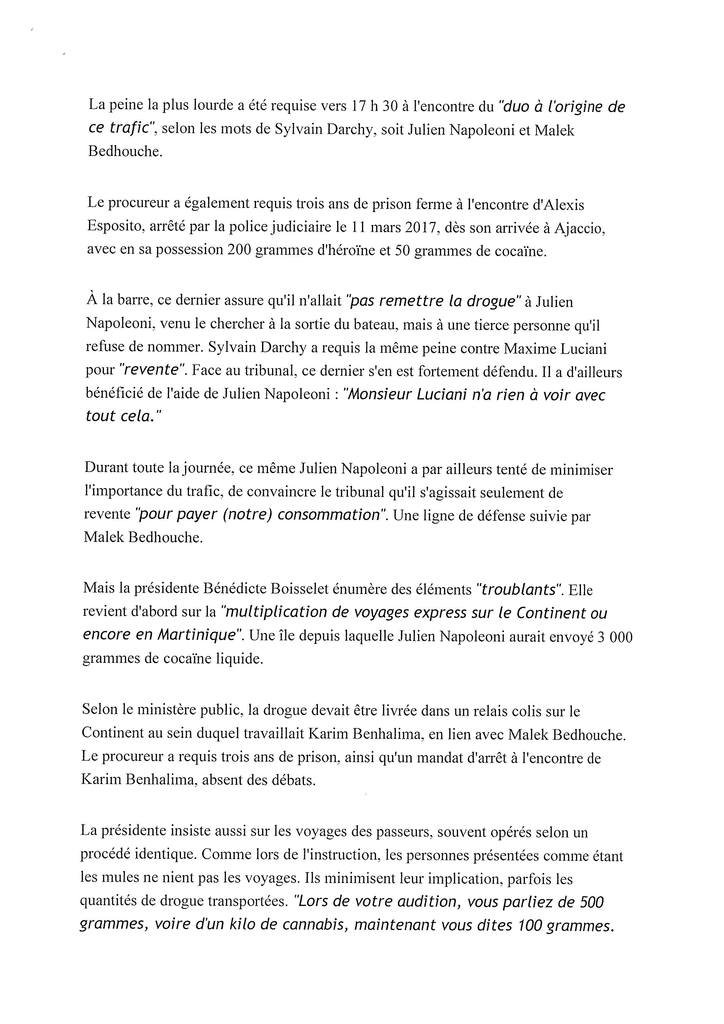 La peine la plus lourde a été requise vers 17 h 30 à l'encontre du "duo à l'origine de ce trafic", selon les mots de Sylvain Darchy, soit Julien Napoleoni et Malek Bedhouche.

Le procureur a également requis trois ans de prison ferme à l'encontre d'Alexis Esposito, arrêté par la police judiciaire le 11 mars 2017, dès son arrivée à Ajaccio, avec en sa possession 200 grammes d'héroïne et 50 grammes de cocaïne.

À la barre, ce dernier assure qu'il n'allait "pas remettre la drogue" à Julien Napoleoni, venu le chercher à la sortie du bateau, mais à une tierce personne qu'il refuse de nommer. Sylvain Darchy a requis la même peine contre Maxime Luciani pour "revente". Face au tribunal, ce dernier s'en est fortement défendu. Il a d'ailleurs bénéficié de l'aide de Julien Napoleoni : "Monsieur Luciani n'a rien à voir avec tout cela."

Durant toute la journée, ce même Julien Napoleoni a par ailleurs tenté de minimiser l'importance du trafic, de convaincre le tribunal qu'il s'agissait seulement de revente "pour payer (notre) consommation". Une ligne de défense suivie par Malek Bedhouche.

Mais la présidente Bénédicte Boisselet énumère des éléments "troublants". Elle revient d'abord sur la "multiplication de voyages express sur le Continent ou encore en Martinique". Une île depuis laquelle Julien Napoleoni aurait envoyé 3 000 grammes de cocaïne liquide.

Selon le ministère public, la drogue devait être livrée dans un relais colis sur le Continent au sein duquel travaillait Karim Benhalima, en lien avec Malek Bedhouche. Le procureur a requis trois ans de prison, ainsi qu'un mandat d'arrêt à l'encontre de Karim Benhalima, absent des débats.

La présidente insiste aussi sur les voyages des passeurs, souvent opérés selon un procédé identique. Comme lors de l'instruction, les personnes présentées comme étant les mules ne nient pas les voyages. Ils minimisent leur implication, parfois les quantités de drogue transportées. "Lors de votre audition, vous parliez de 500 grammes, voire d'un kilo de cannabis, maintenant vous dites 100 grammes.